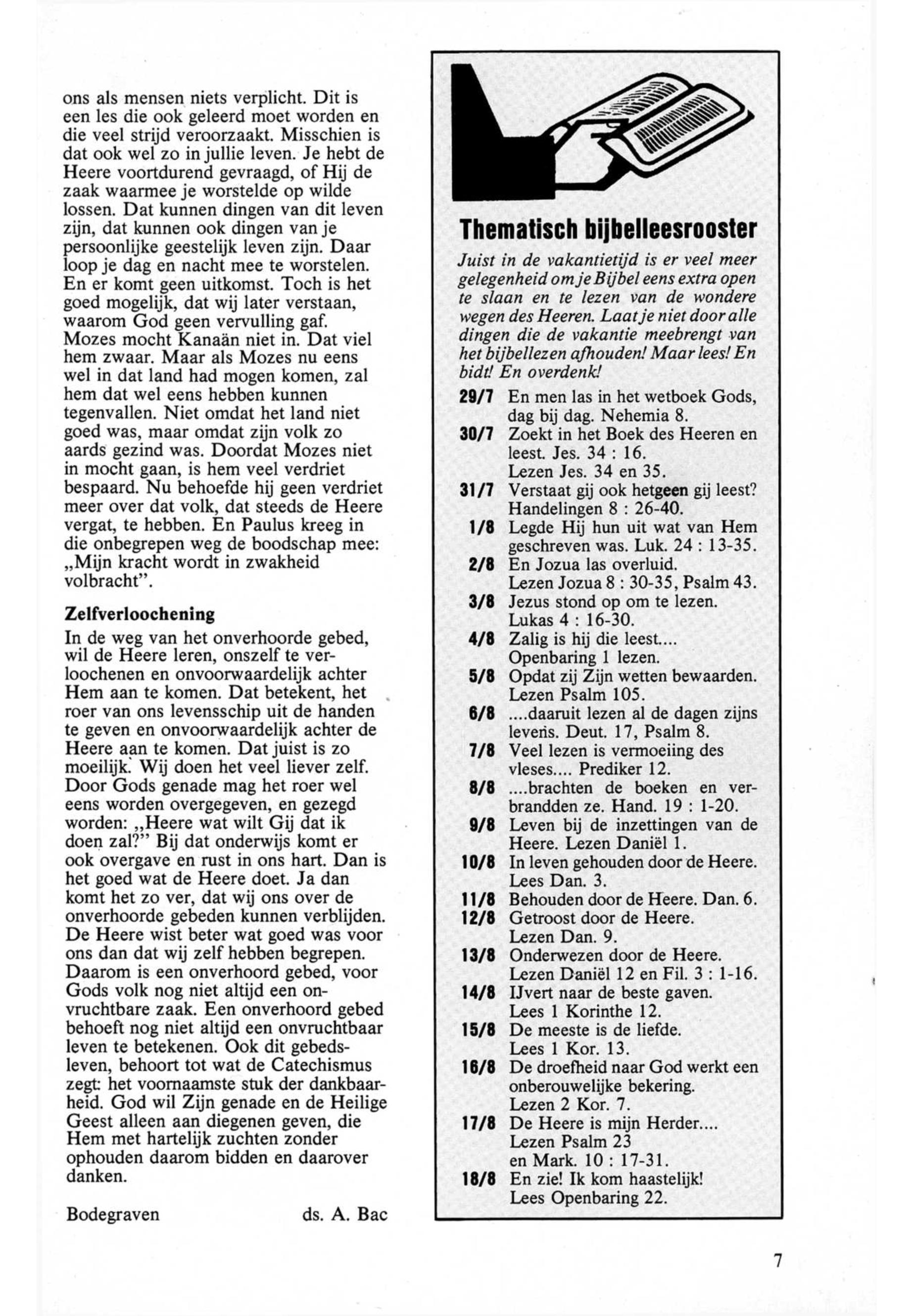 ons als mensen niets verplicht. Dit is een les die ook geleerd moet worden en die veel strijd veroorzaakt. Misschien is dat ook wel zo in jullie leven. Je hebt de Heere voortdurend gevraagd, of Hij de zaak waarmee je worstelde op wilde lossen. Dat kunnen dingen van dit leven zijn, dat kunnen ook dingen van je persoonlijke geestelijk leven zijn. Daar loop je dag en nacht mee te worstelen. En er komt geen uitkomst. Toch is het goed mogelijk, dat wij later verstaan, waarom God geen vervulling gaf. Mozes mocht Kanaän niet in. Dat viel hem zwaar. Maar als Mozes nu eens wel in dat land had mogen komen, zal hem dat wel eens hebben kunnen tegenvallen. Niet omdat het land niet goed was, maar omdat zijn volk zo aards gezind was. Doordat Mozes niet in mocht gaan, is hem veel verdriet bespaard. Nu behoefde hij geen verdriet meer over dat volk, dat steeds de Heere vergat, te hebben. En Paulus kreeg in die onbegrepen weg de boodschap mee: „Mijn kracht wordt in zwakheid volbracht".

Zelfverloochening
In de weg van het onverhoorde gebed, wil de Heere leren, onszelf te verloochenen en onvoorwaardelijk achter Hem aan te komen. Dat betekent, het roer van ons levensschip uit de handen te geven en onvoorwaardelijk achter de Heere aan te komen. Dat juist is zo moeilijk. Wij doen het veel liever zelf. Door Gods genade mag het roer wel eens worden overgegeven, en gezegd worden: „Heere wat wilt Gij dat ik doen zal?" Bij dat onderwijs komt er ook overgave en rust in ons hart. Dan is het goed wat de Heere doet. Ja dan komt het zo ver, dat wij ons over de onverhoorde gebeden kunnen verblijden. De Heere wist beter wat goed was voor ons dan dat wij zelf hebben begrepen. Daarom is een onverhoord gebed, voor Gods volk nog niet altijd een onvruchtbare zaak. Een onverhoord gebed behoeft nog niet altijd een onvruchtbaar leven te betekenen. Ook dit gebedsleven, behoort tot wat de Catechismus zegt: het voornaamste stuk der dankbaarheid. God wil Zijn genade en de Heilige Geest alleen aan diegenen geven, die Hem met hartelijk zuchten zonder ophouden daarom bidden en daarover danken.

Bodegraven ds. A. Bac

Thematisch bijbelleesrooster
Juist in de vakantietijd is er veel meer gelegenheid om je Bijbel eens extra open te slaan en te lezen van de wondere wegen des Heeren. Laat je niet door alle dingen die de vakantie meebrengt van het bijbellezen afhouden! Maar lees! En bidt! En overdenk!

29/7 En men las in het wetboek Gods, dag bij dag. Nehemia 8.
30/7 Zoekt in het Boek des Heeren en leest. Jes. 34 : 16. Lezen Jes. 34 en 35.
31/7 Verstaat gij ook hetgeen gij leest? Handelingen 8 : 26-40.
1/8 Legde Hij hun uit wat van Hem geschreven was. Luk. 24 : 13-35.
2/8 En Jozua las overluid. Lezen Jozua 8 : 30-35, Psalm 43.
3/8 Jezus stond op om te lezen. Lukas 4 : 16-30.
4/8 Zalig is hij die leest.... Openbaring 1 lezen.
5/8 Opdat zij Zijn wetten bewaarden. Lezen Psalm 105.
6/8 ....daaruit lezen al de dagen zijns levens. Deut. 17, Psalm 8.
7/8 Veel lezen is vermoeiing des vleses.... Prediker 12.
8/8 ....brachten de boeken en verbrandden ze. Hand. 19 : 1-20.
9/8 Leven bij de inzettingen van de Heere. Lezen Daniël 1.
10/8 In leven gehouden door de Heere. Lees Dan. 3.
11/8 Behouden door de Heere. Dan. 6.
12/8 Getroost door de Heere. Lezen Dan. 9.
13/8 Onderwezen door de Heere. Lezen Daniël 12 en Fil. 3 : 1-16.
14/8 IJvert naar de beste gaven. Lees 1 Korinthe 12.
15/8 De meeste is de liefde. Lees 1 Kor. 13.
16/8 De droefheid naar God werkt een onberouwelijke bekering. Lezen 2 Kor. 7.
17/8 De Heere is mijn Herder.... Lezen Psalm 23 en Mark. 10 : 17-31.
18/8 En zie! Ik kom haastelijk! Lees Openbaring 22.

7